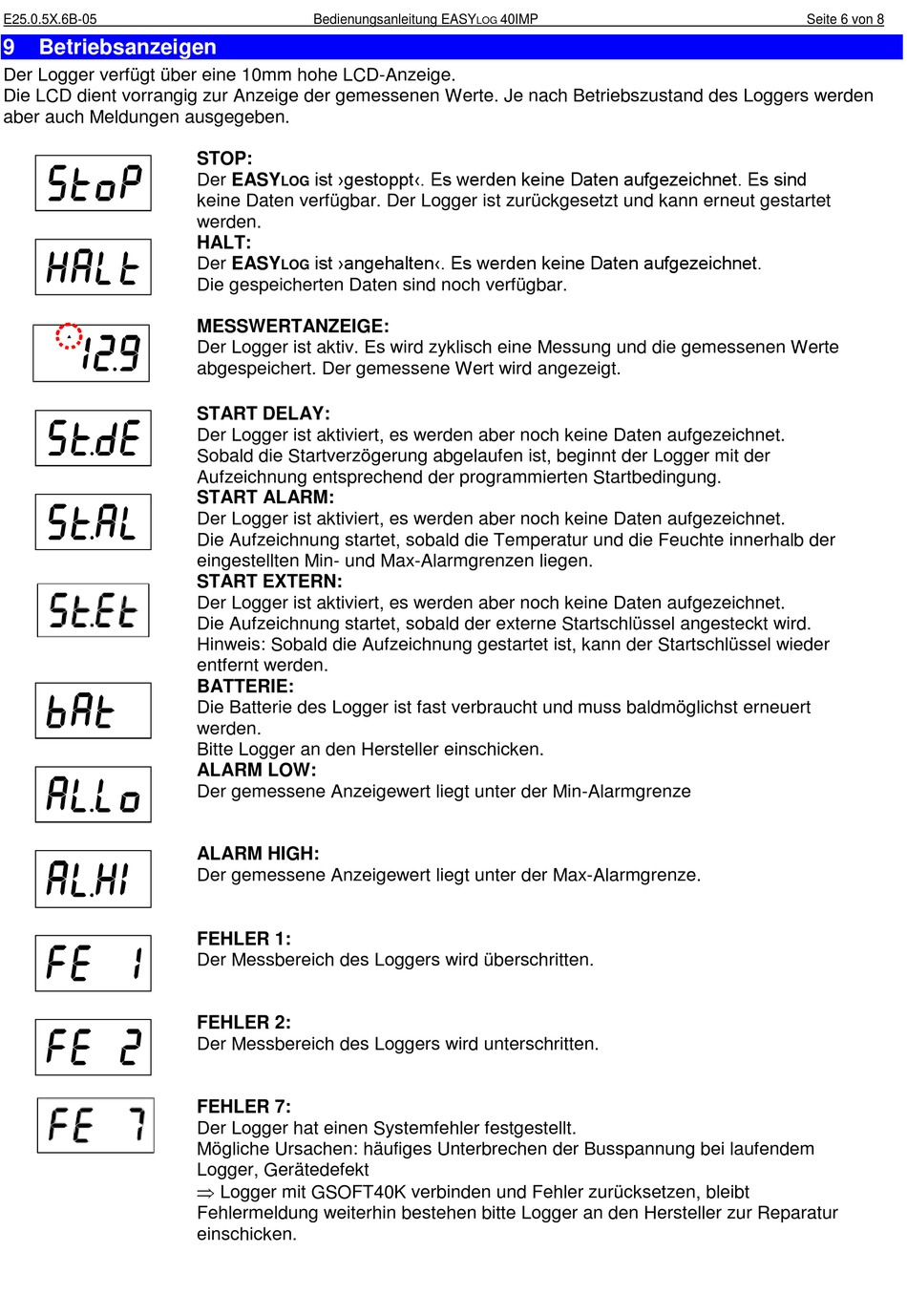 E25.0.5X.6B-05 Bedienungsanleitung EASYLOG 40IMP Seite 6 von 8

9 Betriebsanzeigen

Der Logger verfügt über eine 10mm hohe LCD-Anzeige.
Die LCD dient vorrangig zur Anzeige der gemessenen Werte. Je nach Betriebszustand des Loggers werden aber auch Meldungen ausgegeben.

StoP

STOP:
Der EASYLOG ist ›gestoppt‹. Es werden keine Daten aufgezeichnet. Es sind keine Daten verfügbar. Der Logger ist zurückgesetzt und kann erneut gestartet werden.

HALt

HALT:
Der EASYLOG ist ›angehalten‹. Es werden keine Daten aufgezeichnet. Die gespeicherten Daten sind noch verfügbar.

12.9

MESSWERTANZEIGE:
Der Logger ist aktiv. Es wird zyklisch eine Messung und die gemessenen Werte abgespeichert. Der gemessene Wert wird angezeigt.

St.dE

START DELAY:
Der Logger ist aktiviert, es werden aber noch keine Daten aufgezeichnet. Sobald die Startverzögerung abgelaufen ist, beginnt der Logger mit der Aufzeichnung entsprechend der programmierten Startbedingung.

St.AL

START ALARM:
Der Logger ist aktiviert, es werden aber noch keine Daten aufgezeichnet. Die Aufzeichnung startet, sobald die Temperatur und die Feuchte innerhalb der eingestellten Min- und Max-Alarmgrenzen liegen.

St.Et

START EXTERN:
Der Logger ist aktiviert, es werden aber noch keine Daten aufgezeichnet. Die Aufzeichnung startet, sobald der externe Startschlüssel angesteckt wird. Hinweis: Sobald die Aufzeichnung gestartet ist, kann der Startschlüssel wieder entfernt werden.

bAt

BATTERIE:
Die Batterie des Logger ist fast verbraucht und muss baldmöglichst erneuert werden.
Bitte Logger an den Hersteller einschicken.

AL.Lo

ALARM LOW:
Der gemessene Anzeigewert liegt unter der Min-Alarmgrenze

AL.HI

ALARM HIGH:
Der gemessene Anzeigewert liegt unter der Max-Alarmgrenze.

FE 1

FEHLER 1:
Der Messbereich des Loggers wird überschritten.

FE 2

FEHLER 2:
Der Messbereich des Loggers wird unterschritten.

FE 7

FEHLER 7:
Der Logger hat einen Systemfehler festgestellt.
Mögliche Ursachen: häufiges Unterbrechen der Busspannung bei laufendem Logger, Gerätedefekt
$\Rightarrow$ Logger mit GSOFT40K verbinden und Fehler zurücksetzen, bleibt Fehlermeldung weiterhin bestehen bitte Logger an den Hersteller zur Reparatur einschicken.